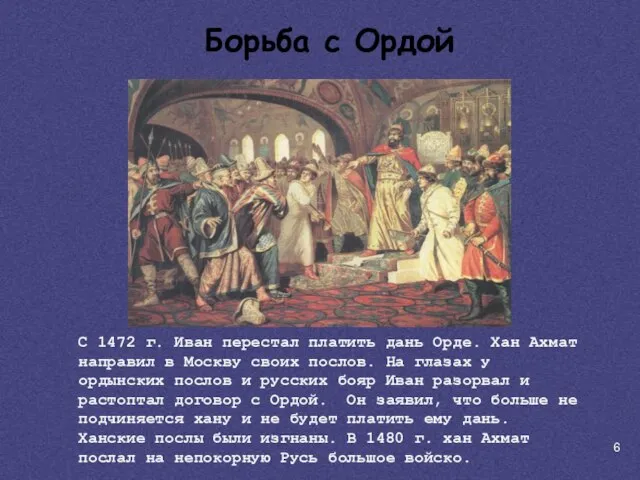 Борьба с Ордой

С 1472 г. Иван перестал платить дань Орде. Хан Ахмат направил в Москву своих послов. На глазах у ордынских послов и русских бояр Иван разорвал и растоптал договор с Ордой. Он заявил, что больше не подчиняется хану и не будет платить ему дань. Ханские послы были изгнаны. В 1480 г. хан Ахмат послал на непокорную Русь большое войско.

6